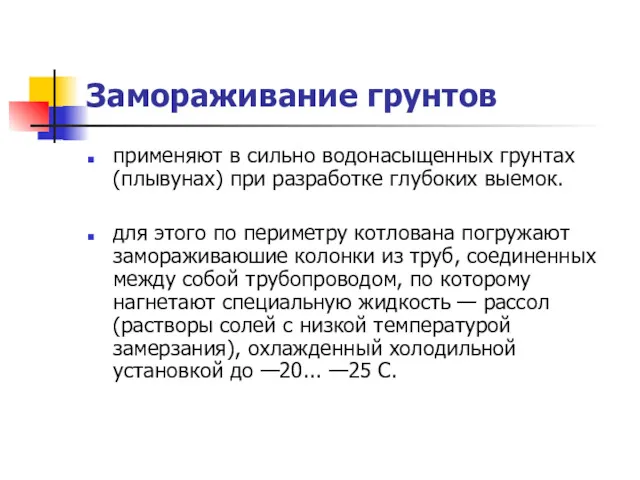 Замораживание грунтов

применяют в сильно водонасыщенных грунтах (плывунах) при разработке глубоких выемок.

для этого по периметру котлована погружают замораживаюшие колонки из труб, соединенных между собой трубопроводом, по которому нагнетают специальную жидкость — рассол (растворы солей с низкой температурой замерзания), охлажденный холодильной установкой до —20... —25 С.